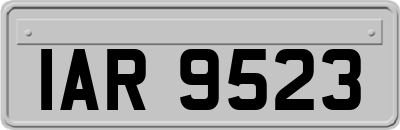 IAR 9523